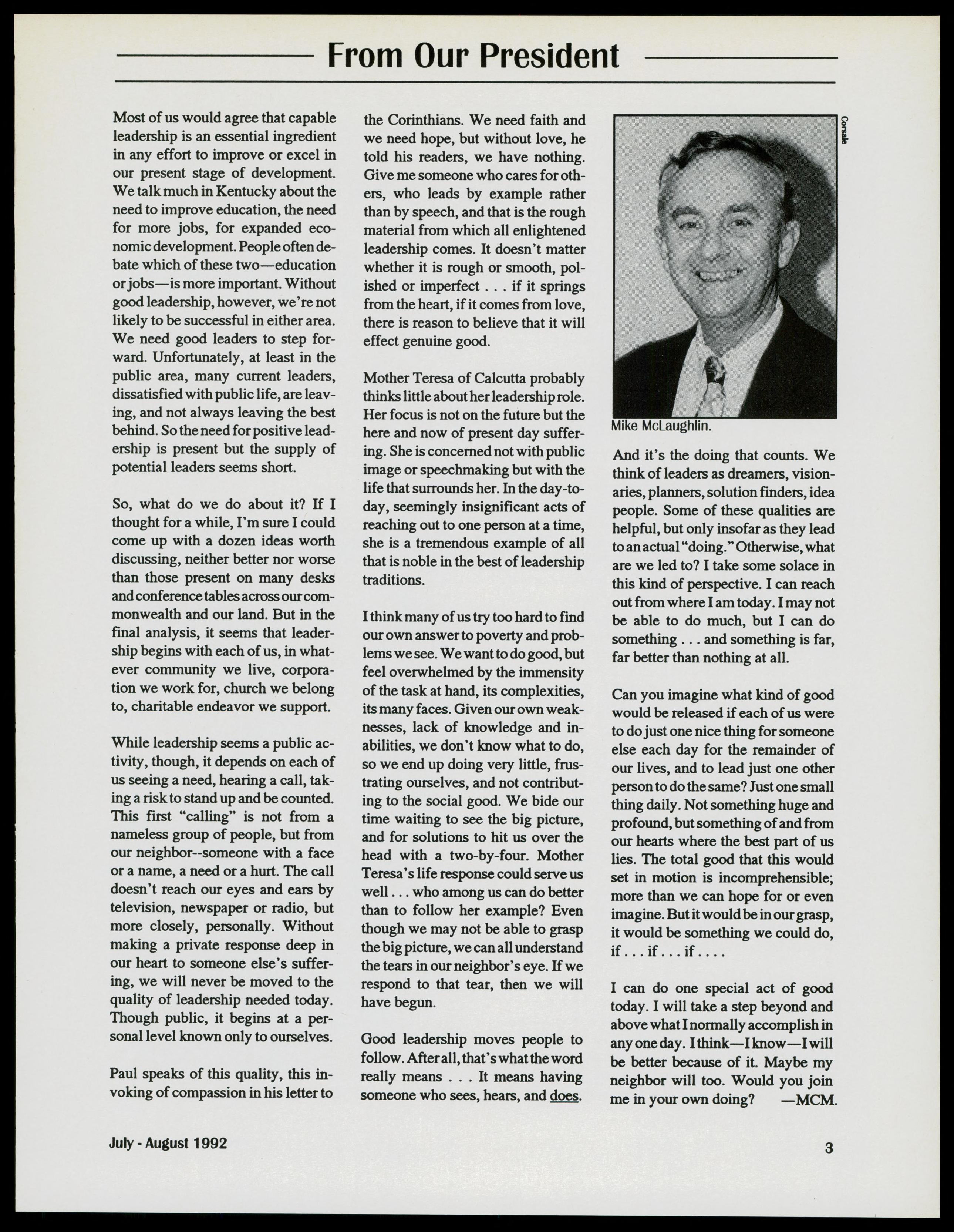 From Our President

Most of us would agree that capable leadership is an essential ingredient in any effort to improve or excel in our present stage of development. We talk much in Kentucky about the need to improve education, the need for more jobs, for expanded economic development. People often debate which of these two—education or jobs—is more important. Without good leadership, however, we're not likely to be successful in either area. We need good leaders to step forward. Unfortunately, at least in the public area, many current leaders, dissatisfied with public life, are leaving, and not always leaving the best behind. So the need for positive leadership is present but the supply of potential leaders seems short.

So, what do we do about it? If I thought for a while, I'm sure I could come up with a dozen ideas worth discussing, neither better nor worse than those present on many desks and conference tables across our commonwealth and our land. But in the final analysis, it seems that leadership begins with each of us, in whatever community we live, corporation we work for, church we belong to, charitable endeavor we support.

While leadership seems a public activity, though, it depends on each of us seeing a need, hearing a call, taking a risk to stand up and be counted. This first "calling" is not from a nameless group of people, but from our neighbor--someone with a face or a name, a need or a hurt. The call doesn't reach our eyes and ears by television, newspaper or radio, but more closely, personally. Without making a private response deep in our heart to someone else's suffering, we will never be moved to the quality of leadership needed today. Though public, it begins at a personal level known only to ourselves.

Paul speaks of this quality, this invoking of compassion in his letter to the Corinthians. We need faith and we need hope, but without love, he told his readers, we have nothing. Give me someone who cares for others, who leads by example rather than by speech, and that is the rough material from which all enlightened leadership comes. It doesn't matter whether it is rough or smooth, polished or imperfect . . . if it springs from the heart, if it comes from love, there is reason to believe that it will effect genuine good.

Mother Teresa of Calcutta probably thinks little about her leadership role. Her focus is not on the future but the here and now of present day suffering. She is concerned not with public image or speechmaking but with the life that surrounds her. In the day-to-day, seemingly insignificant acts of reaching out to one person at a time, she is a tremendous example of all that is noble in the best of leadership traditions.

I think many of us try too hard to find our own answer to poverty and problems we see. We want to do good, but feel overwhelmed by the immensity of the task at hand, its complexities, its many faces. Given our own weaknesses, lack of knowledge and inabilities, we don't know what to do, so we end up doing very little, frustrating ourselves, and not contributing to the social good. We bide our time waiting to see the big picture, and for solutions to hit us over the head with a two-by-four. Mother Teresa's life response could serve us well . . . who among us can do better than to follow her example? Even though we may not be able to grasp the big picture, we can all understand the tears in our neighbor's eye. If we respond to that tear, then we will have begun.

Good leadership moves people to follow. After all, that's what the word really means . . . It means having someone who sees, hears, and does.

Corsale

Mike McLaughlin.

And it's the doing that counts. We think of leaders as dreamers, visionaries, planners, solution finders, idea people. Some of these qualities are helpful, but only insofar as they lead to an actual "doing." Otherwise, what are we led to? I take some solace in this kind of perspective. I can reach out from where I am today. I may not be able to do much, but I can do something . . . and something is far, far better than nothing at all.

Can you imagine what kind of good would be released if each of us were to do just one nice thing for someone else each day for the remainder of our lives, and to lead just one other person to do the same? Just one small thing daily. Not something huge and profound, but something of and from our hearts where the best part of us lies. The total good that this would set in motion is incomprehensible; more than we can hope for or even imagine. But it would be in our grasp, it would be something we could do, if . . . if . . . if . . . .

I can do one special act of good today. I will take a step beyond and above what I normally accomplish in any one day. I think—I know—I will be better because of it. Maybe my neighbor will too. Would you join me in your own doing? —MCM.

July - August 1992

3